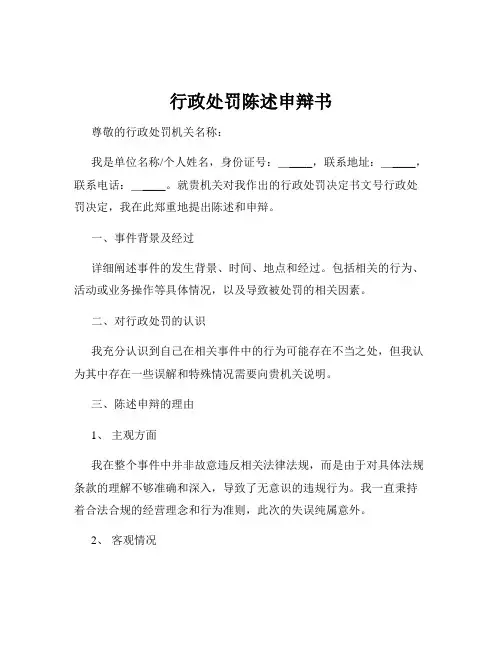 行政处罚陈述申辩书

尊敬的行政处罚机关名称：

我是单位名称/个人姓名，身份证号：______，联系地址：______，联系电话：______。就贵机关对我作出的行政处罚决定书文号行政处罚决定，我在此郑重地提出陈述和申辩。

一、事件背景及经过

详细阐述事件的发生背景、时间、地点和经过。包括相关的行为、活动或业务操作等具体情况，以及导致被处罚的相关因素。

二、对行政处罚的认识

我充分认识到自己在相关事件中的行为可能存在不当之处，但我认为其中存在一些误解和特殊情况需要向贵机关说明。

三、陈述申辩的理由

1、 主观方面

我在整个事件中并非故意违反相关法律法规，而是由于对具体法规条款的理解不够准确和深入，导致了无意识的违规行为。我一直秉持着合法合规的经营理念和行为准则，此次的失误纯属意外。

2、 客观情况